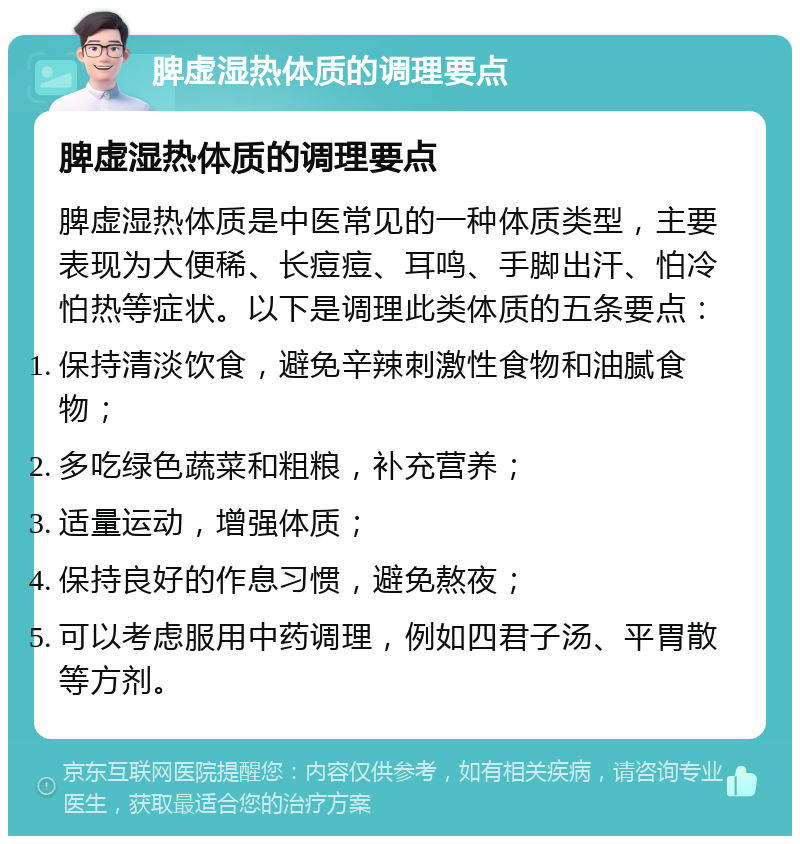 脾虚湿热体质的调理要点

脾虚湿热体质的调理要点

脾虚湿热体质是中医常见的一种体质类型，主要表现为大便稀、长痘痘、耳鸣、手脚出汗、怕冷怕热等症状。以下是调理此类体质的五条要点：

1. 保持清淡饮食，避免辛辣刺激性食物和油腻食物；

2. 多吃绿色蔬菜和粗粮，补充营养；

3. 适量运动，增强体质；

4. 保持良好的作息习惯，避免熬夜；

5. 可以考虑服用中药调理，例如四君子汤、平胃散等方剂。

京东互联网医院提醒您：内容仅供参考，如有相关疾病，请咨询专业医生，获取最适合您的治疗方案